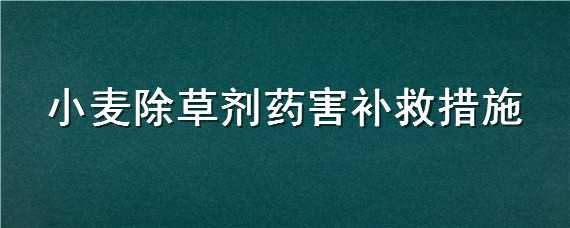 小麦除草剂药害补救措施